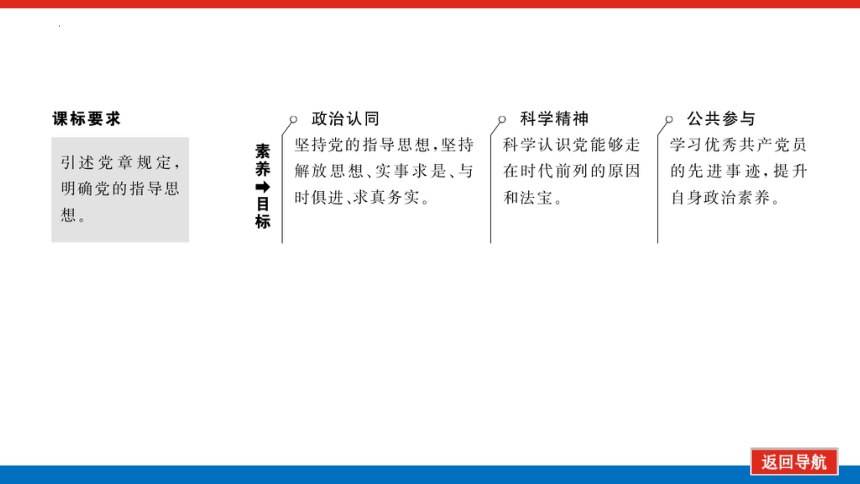 课标要求

引述党章规定，明确党的指导思想。

素养➡目标

政治认同

坚持党的指导思想，坚持解放思想、实事求是、与时俱进、求真务实。

科学精神

科学认识党能够走在时代前列的原因和法宝。

公共参与

学习优秀共产党员的先进事迹，提升自身政治素养。

返回导航